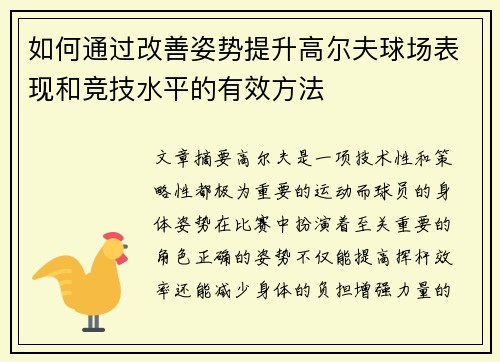 如何通过改善姿势提升高尔夫球场表现和竞技水平的有效方法

文章摘要高尔夫是一项技术性和策略性都极为重要的运动而球员的身体姿势在比赛中扮演着至关重要的角色正确的姿势不仅能提高挥杆效率还能减少身体的负担增强力量的